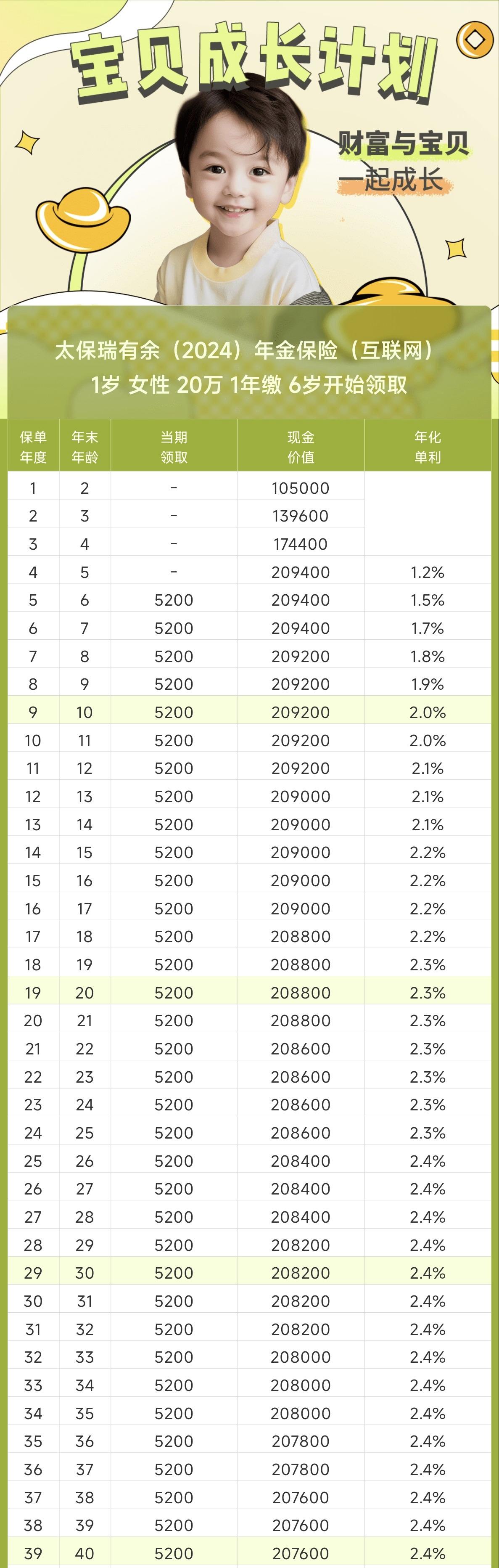 宝贝成长计划

财富与宝贝
一起成长

太保瑞有余（2024）年金保险（互联网）
1岁 女性 20万 1年缴 6岁开始领取

| 保单年度 | 年末年龄 | 当期领取 | 现金价值 | 年化单利 |
|---|---|---|---|---|
| 1 | 2 | - | 105000 | |
| 2 | 3 | - | 139600 | |
| 3 | 4 | - | 174400 | |
| 4 | 5 | - | 209400 | 1.2% |
| 5 | 6 | 5200 | 209400 | 1.5% |
| 6 | 7 | 5200 | 209400 | 1.7% |
| 7 | 8 | 5200 | 209200 | 1.8% |
| 8 | 9 | 5200 | 209200 | 1.9% |
| 9 | 10 | 5200 | 209200 | 2.0% |
| 10 | 11 | 5200 | 209200 | 2.0% |
| 11 | 12 | 5200 | 209200 | 2.1% |
| 12 | 13 | 5200 | 209000 | 2.1% |
| 13 | 14 | 5200 | 209000 | 2.1% |
| 14 | 15 | 5200 | 209000 | 2.2% |
| 15 | 16 | 5200 | 209000 | 2.2% |
| 16 | 17 | 5200 | 209000 | 2.2% |
| 17 | 18 | 5200 | 208800 | 2.2% |
| 18 | 19 | 5200 | 208800 | 2.3% |
| 19 | 20 | 5200 | 208800 | 2.3% |
| 20 | 21 | 5200 | 208800 | 2.3% |
| 21 | 22 | 5200 | 208600 | 2.3% |
| 22 | 23 | 5200 | 208600 | 2.3% |
| 23 | 24 | 5200 | 208600 | 2.3% |
| 24 | 25 | 5200 | 208600 | 2.3% |
| 25 | 26 | 5200 | 208400 | 2.4% |
| 26 | 27 | 5200 | 208400 | 2.4% |
| 27 | 28 | 5200 | 208400 | 2.4% |
| 28 | 29 | 5200 | 208200 | 2.4% |
| 29 | 30 | 5200 | 208200 | 2.4% |
| 30 | 31 | 5200 | 208200 | 2.4% |
| 31 | 32 | 5200 | 208200 | 2.4% |
| 32 | 33 | 5200 | 208000 | 2.4% |
| 33 | 34 | 5200 | 208000 | 2.4% |
| 34 | 35 | 5200 | 208000 | 2.4% |
| 35 | 36 | 5200 | 207800 | 2.4% |
| 36 | 37 | 5200 | 207800 | 2.4% |
| 37 | 38 | 5200 | 207600 | 2.4% |
| 38 | 39 | 5200 | 207600 | 2.4% |
| 39 | 40 | 5200 | 207600 | 2.4% |